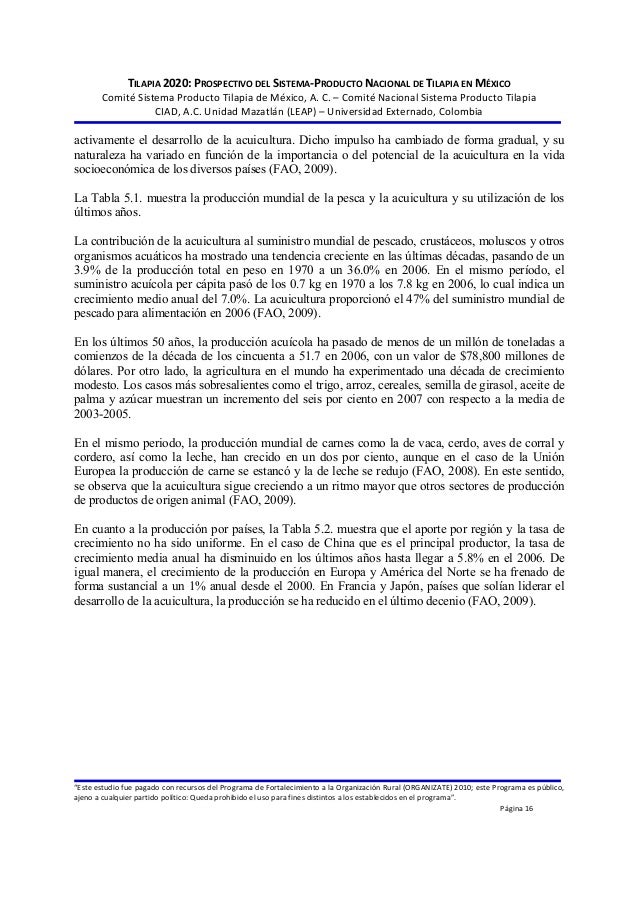 TILAPIA 2020: PROSPECTIVO DEL SISTEMA-PRODUCTO NACIONAL DE TILAPIA EN MÉXICO
Comité Sistema Producto Tilapia de México, A. C. – Comité Nacional Sistema Producto Tilapia
CIAD, A.C. Unidad Mazatlán (LEAP) – Universidad Externado, Colombia

activamente el desarrollo de la acuicultura. Dicho impulso ha cambiado de forma gradual, y su naturaleza ha variado en función de la importancia o del potencial de la acuicultura en la vida socioeconómica de los diversos países (FAO, 2009).

La Tabla 5.1. muestra la producción mundial de la pesca y la acuicultura y su utilización de los últimos años.

La contribución de la acuicultura al suministro mundial de pescado, crustáceos, moluscos y otros organismos acuáticos ha mostrado una tendencia creciente en las últimas décadas, pasando de un 3.9% de la producción total en peso en 1970 a un 36.0% en 2006. En el mismo período, el suministro acuícola per cápita pasó de los 0.7 kg en 1970 a los 7.8 kg en 2006, lo cual indica un crecimiento medio anual del 7.0%. La acuicultura proporcionó el 47% del suministro mundial de pescado para alimentación en 2006 (FAO, 2009).

En los últimos 50 años, la producción acuícola ha pasado de menos de un millón de toneladas a comienzos de la década de los cincuenta a 51.7 en 2006, con un valor de $78,800 millones de dólares. Por otro lado, la agricultura en el mundo ha experimentado una década de crecimiento modesto. Los casos más sobresalientes como el trigo, arroz, cereales, semilla de girasol, aceite de palma y azúcar muestran un incremento del seis por ciento en 2007 con respecto a la media de 2003-2005.

En el mismo periodo, la producción mundial de carnes como la de vaca, cerdo, aves de corral y cordero, así como la leche, han crecido en un dos por ciento, aunque en el caso de la Unión Europea la producción de carne se estancó y la de leche se redujo (FAO, 2008). En este sentido, se observa que la acuicultura sigue creciendo a un ritmo mayor que otros sectores de producción de productos de origen animal (FAO, 2009).

En cuanto a la producción por países, la Tabla 5.2. muestra que el aporte por región y la tasa de crecimiento no ha sido uniforme. En el caso de China que es el principal productor, la tasa de crecimiento media anual ha disminuido en los últimos años hasta llegar a 5.8% en el 2006. De igual manera, el crecimiento de la producción en Europa y América del Norte se ha frenado de forma sustancial a un 1% anual desde el 2000. En Francia y Japón, países que solían liderar el desarrollo de la acuicultura, la producción se ha reducido en el último decenio (FAO, 2009).

"Este estudio fue pagado con recursos del Programa de Fortalecimiento a la Organización Rural (ORGANIZATE) 2010; este Programa es público, ajeno a cualquier partido político: Queda prohibido el uso para fines distintos a los establecidos en el programa".
Página 16